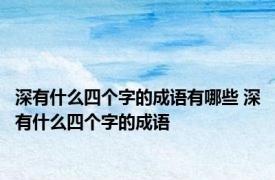 深有什么四个字的成语有哪些 深有什么四个字的成语